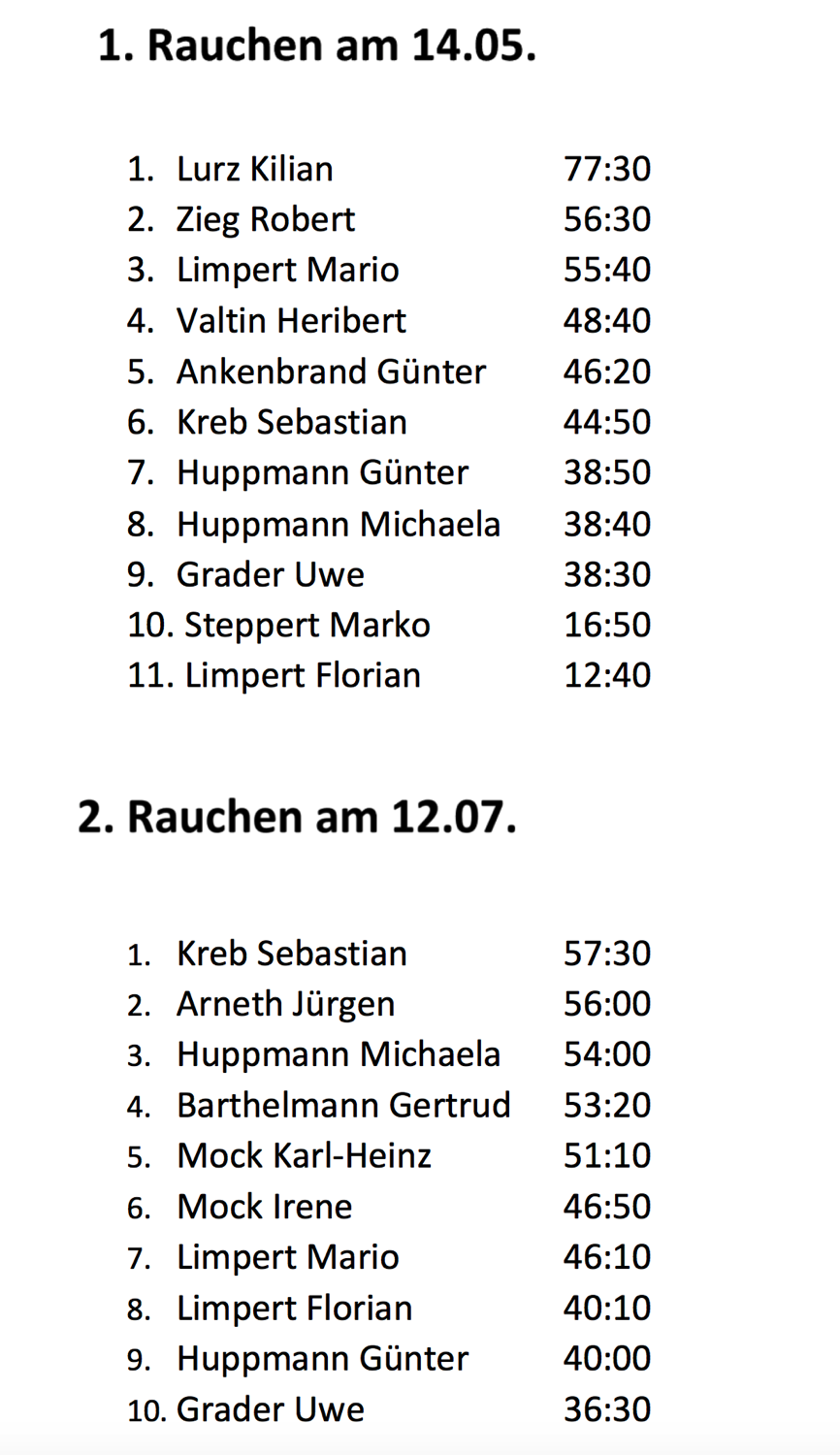 1. Rauchen am 14.05.

1. Lurz Kilian 77:30
2. Zieg Robert 56:30
3. Limpert Mario 55:40
4. Valtin Heribert 48:40
5. Ankenbrand Günter 46:20
6. Kreb Sebastian 44:50
7. Huppmann Günter 38:50
8. Huppmann Michaela 38:40
9. Grader Uwe 38:30
10. Steppert Marko 16:50
11. Limpert Florian 12:40

2. Rauchen am 12.07.

1. Kreb Sebastian 57:30
2. Arneth Jürgen 56:00
3. Huppmann Michaela 54:00
4. Barthelmann Gertrud 53:20
5. Mock Karl-Heinz 51:10
6. Mock Irene 46:50
7. Limpert Mario 46:10
8. Limpert Florian 40:10
9. Huppmann Günter 40:00
10. Grader Uwe 36:30